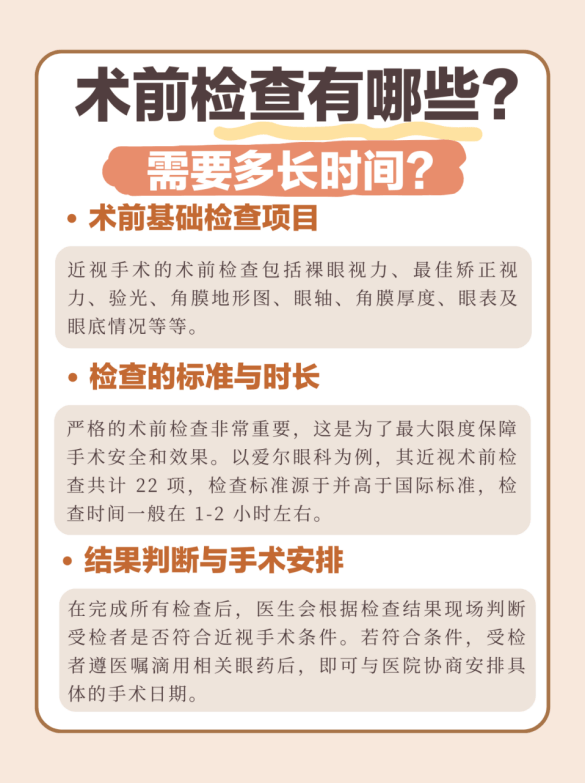 术前检查有哪些？

需要多长时间？

• 术前基础检查项目

近视手术的术前检查包括裸眼视力、最佳矫正视力、验光、角膜地形图、眼轴、角膜厚度、眼表及眼底情况等等。

• 检查的标准与时长

严格的术前检查非常重要，这是为了最大限度保障手术安全和效果。以爱尔眼科为例，其近视术前检查共计 22 项，检查标准源于并高于国际标准，检查时间一般在 1-2 小时左右。

• 结果判断与手术安排

在完成所有检查后，医生会根据检查结果现场判断受检者是否符合近视手术条件。若符合条件，受检者遵医嘱滴用相关眼药后，即可与医院协商安排具体的手术日期。